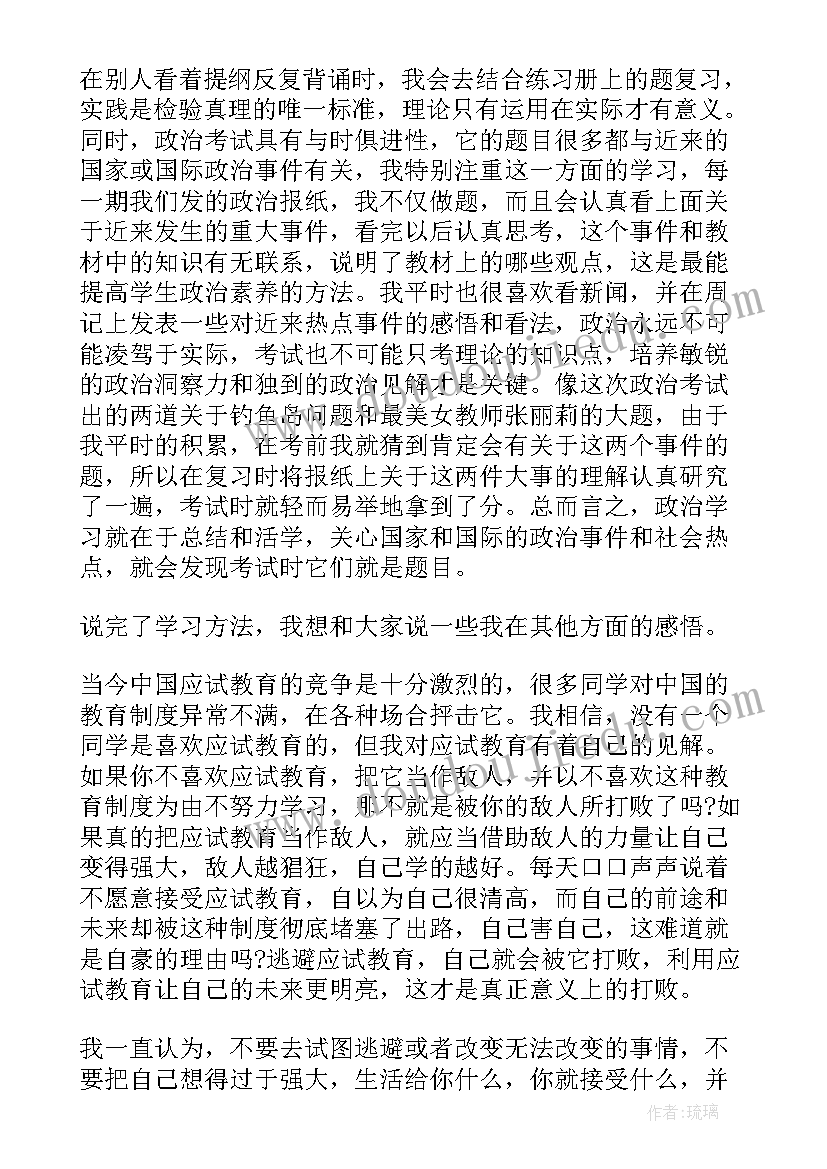 在别人看着提纲反复背诵时，我会去结合练习册上的题复习，实践是检验真理的唯一标准，理论只有运用在实际才有意义。同时，政治考试具有与时俱进性，它的题目很多都与近来的国家或国际政治事件有关，我特别注重这一方面的学习，每一期我们发的政治报纸，我不仅做题，而且会认真看上面关于近来发生的重大事件，看完以后认真思考，这个事件和教材中的知识有无联系，说明了教材上的哪些观点，这是最能提高学生政治素养的方法。我平时也很喜欢看新闻，并在周记上发表一些对近来热点事件的感悟和看法，政治永远不可能凌驾于实际，考试也不可能只考理论的知识点，培养敏锐的政治洞察力和独到的政治见解才是关键。像这次政治考试出的两道关于钓鱼岛问题和最美女教师张丽莉的大题，由于我平时的积累，在考前我就猜到肯定会有关于这两个事件的题，所以在复习时将报纸上关于这两件大事的理解认真研究了一遍，考试时就轻而易举地拿到了分。总而言之，政治学习就在于总结和活学，关心国家和国际的政治事件和社会热点，就会发现考试时它们就是题目。

说完了学习方法，我想和大家说一些我在其他方面的感悟。

当今中国应试教育的竞争是十分激烈的，很多同学对中国的教育制度异常不满，在各种场合抨击它。我相信，没有一个同学是喜欢应试教育的，但我对应试教育有着自己的见解。如果你不喜欢应试教育，把它当作敌人，并以不喜欢这种教育制度为由不努力学习，那不就是被你的敌人所打败了吗?如果真的把应试教育当作敌人，就应当借助敌人的力量让自己变得强大，敌人越猖狂，自己学的越好。每天口口声声说着不愿意接受应试教育，自以为自己很清高，而自己的前途和未来却被这种制度彻底堵塞了出路，自己害自己，这难道就是自豪的理由吗?逃避应试教育，自己就会被它打败，利用应试教育让自己的未来更明亮，这才是真正意义上的打败。

我一直认为，不要去试图逃避或者改变无法改变的事情，不要把自己想得过于强大，生活给你什么，你就接受什么，并

作者:琉璃